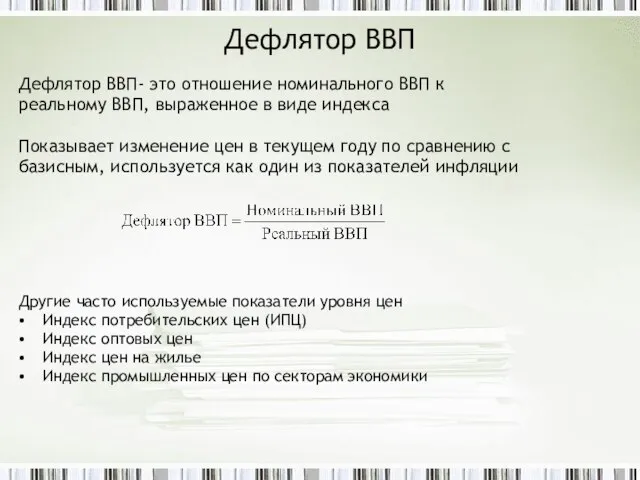 Дефлятор ВВП

Дефлятор ВВП- это отношение номинального ВВП к реальному ВВП, выраженное в виде индекса

Показывает изменение цен в текущем году по сравнению с базисным, используется как один из показателей инфляции

$\text{Дефлятор ВВП} = \frac{\text{Номинальный ВВП}}{\text{Реальный ВВП}}$

Другие часто используемые показатели уровня цен
• Индекс потребительских цен (ИПЦ)
• Индекс оптовых цен
• Индекс цен на жилье
• Индекс промышленных цен по секторам экономики